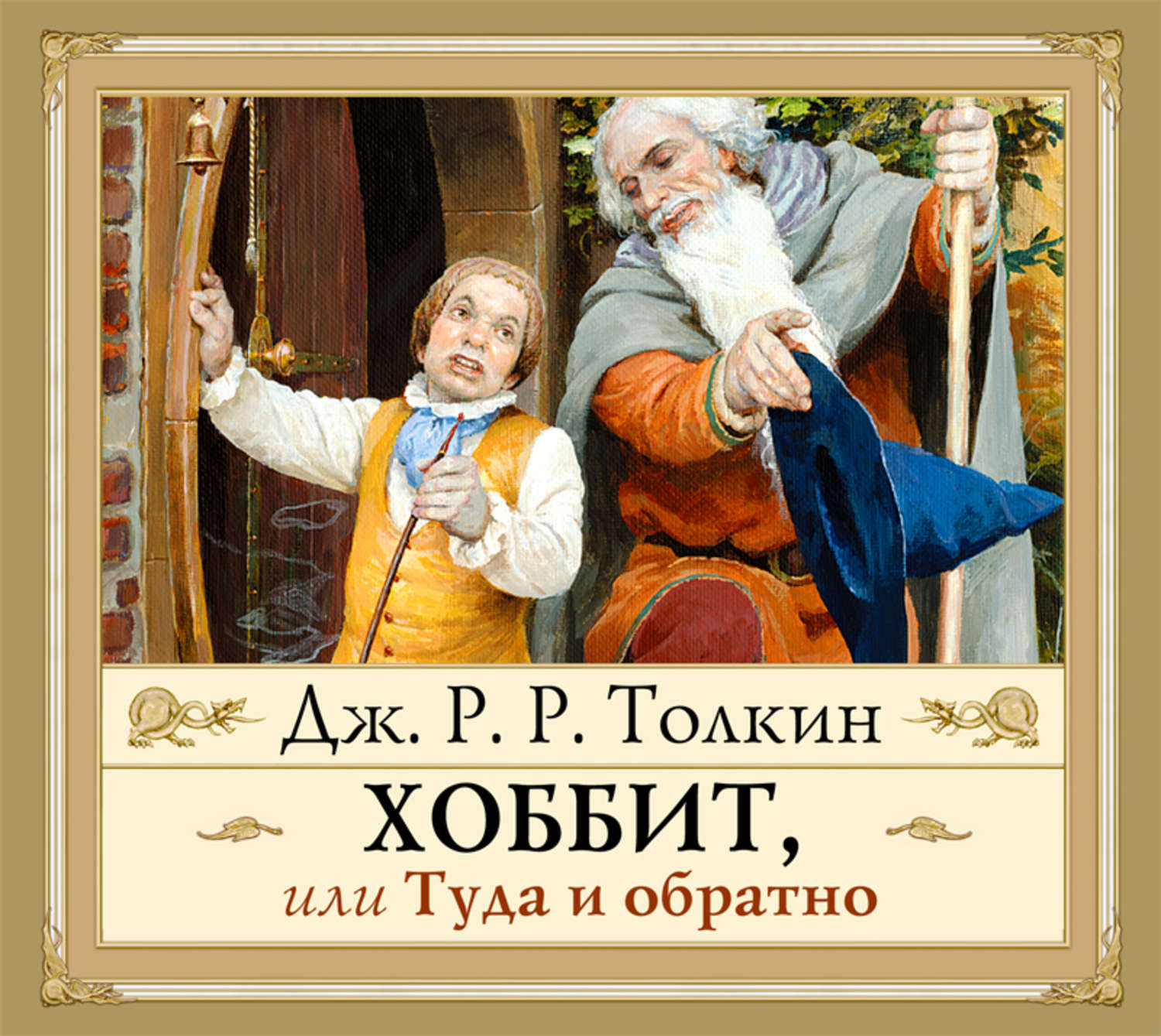 Дж. Р. Р. Толкин

ХОББИТ,

или Туда и обратно